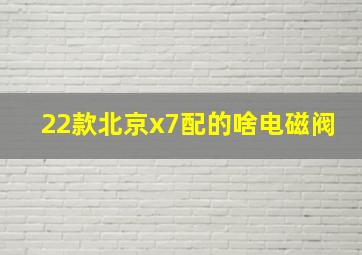 22款北京x7配的啥电磁阀